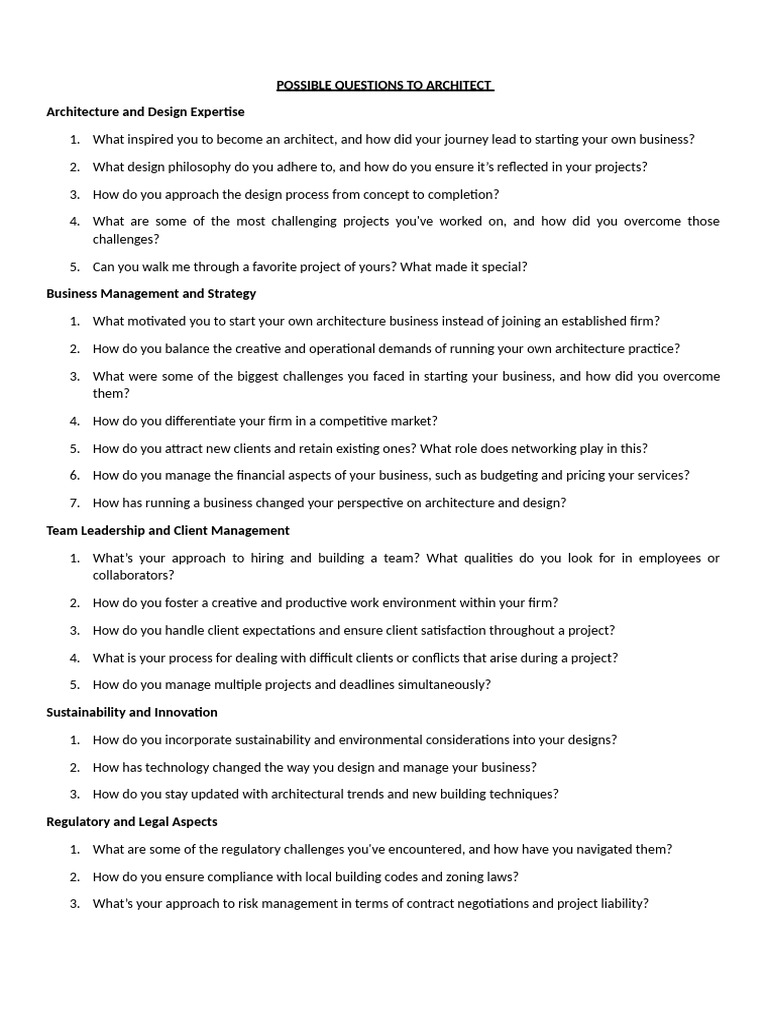 POSSIBLE QUESTIONS TO ARCHITECT

Architecture and Design Expertise

1. What inspired you to become an architect, and how did your journey lead to starting your own business?
2. What design philosophy do you adhere to, and how do you ensure it's reflected in your projects?
3. How do you approach the design process from concept to completion?
4. What are some of the most challenging projects you've worked on, and how did you overcome those challenges?
5. Can you walk me through a favorite project of yours? What made it special?

Business Management and Strategy

1. What motivated you to start your own architecture business instead of joining an established firm?
2. How do you balance the creative and operational demands of running your own architecture practice?
3. What were some of the biggest challenges you faced in starting your business, and how did you overcome them?
4. How do you differentiate your firm in a competitive market?
5. How do you attract new clients and retain existing ones? What role does networking play in this?
6. How do you manage the financial aspects of your business, such as budgeting and pricing your services?
7. How has running a business changed your perspective on architecture and design?

Team Leadership and Client Management

1. What's your approach to hiring and building a team? What qualities do you look for in employees or collaborators?
2. How do you foster a creative and productive work environment within your firm?
3. How do you handle client expectations and ensure client satisfaction throughout a project?
4. What is your process for dealing with difficult clients or conflicts that arise during a project?
5. How do you manage multiple projects and deadlines simultaneously?

Sustainability and Innovation

1. How do you incorporate sustainability and environmental considerations into your designs?
2. How has technology changed the way you design and manage your business?
3. How do you stay updated with architectural trends and new building techniques?

Regulatory and Legal Aspects

1. What are some of the regulatory challenges you've encountered, and how have you navigated them?
2. How do you ensure compliance with local building codes and zoning laws?
3. What's your approach to risk management in terms of contract negotiations and project liability?